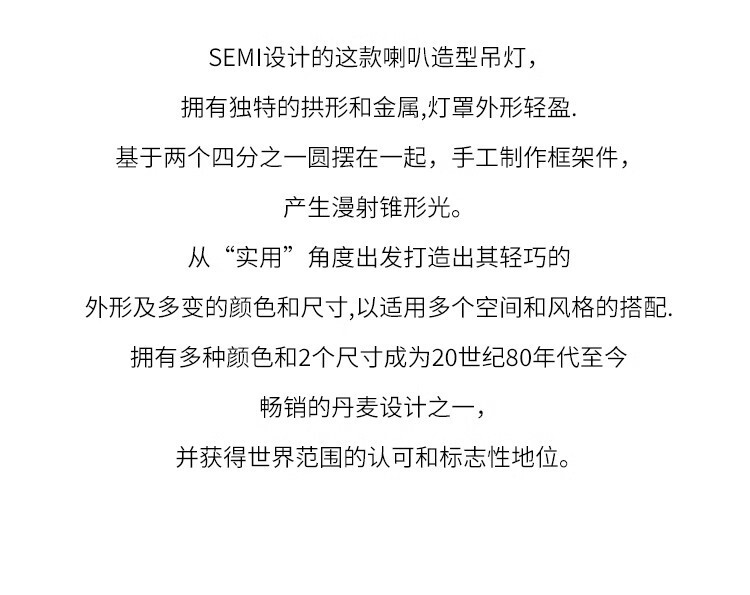 SEMI设计的这款喇叭造型吊灯，

拥有独特的拱形和金属,灯罩外形轻盈.

基于两个四分之一圆摆在一起，手工制作框架件，

产生漫射锥形光。

从“实用”角度出发打造出其轻巧的

外形及多变的颜色和尺寸,以适用多个空间和风格的搭配.

拥有多种颜色和2个尺寸成为20世纪80年代至今

畅销的丹麦设计之一，

并获得世界范围的认可和标志性地位。